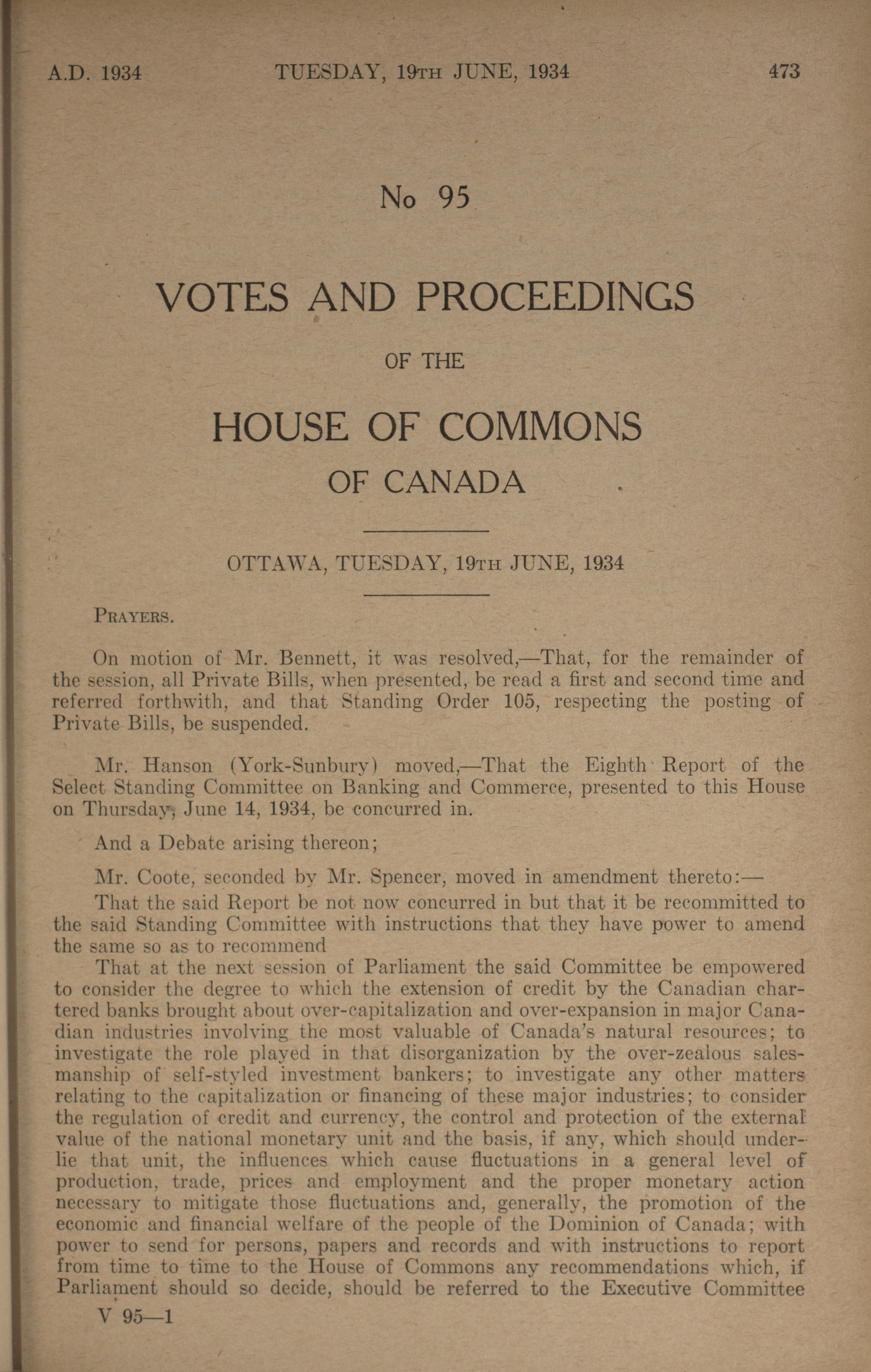 A.D. 1934 TUESDAY, 19TH JUNE, 1934 473

No 95

VOTES AND PROCEEDINGS

OF THE

HOUSE OF COMMONS

OF CANADA

OTTAWA, TUESDAY, 19TH JUNE, 1934

PRAYERS.

On motion of Mr. Bennett, it was resolved,—That, for the remainder of the session, all Private Bills, when presented, be read a first and second time and referred forthwith, and that Standing Order 105, respecting the posting of Private Bills, be suspended.

Mr. Hanson (York-Sunbury) moved,—That the Eighth Report of the Select Standing Committee on Banking and Commerce, presented to this House on Thursday, June 14, 1934, be concurred in.

And a Debate arising thereon;

Mr. Coote, seconded by Mr. Spencer, moved in amendment thereto:—

That the said Report be not now concurred in but that it be recommitted to the said Standing Committee with instructions that they have power to amend the same so as to recommend

That at the next session of Parliament the said Committee be empowered to consider the degree to which the extension of credit by the Canadian chartered banks brought about over-capitalization and over-expansion in major Canadian industries involving the most valuable of Canada's natural resources; to investigate the role played in that disorganization by the over-zealous salesmanship of self-styled investment bankers; to investigate any other matters relating to the capitalization or financing of these major industries; to consider the regulation of credit and currency, the control and protection of the external value of the national monetary unit and the basis, if any, which should underlie that unit, the influences which cause fluctuations in a general level of production, trade, prices and employment and the proper monetary action necessary to mitigate those fluctuations and, generally, the promotion of the economic and financial welfare of the people of the Dominion of Canada; with power to send for persons, papers and records and with instructions to report from time to time to the House of Commons any recommendations which, if Parliament should so decide, should be referred to the Executive Committee

V 95—1